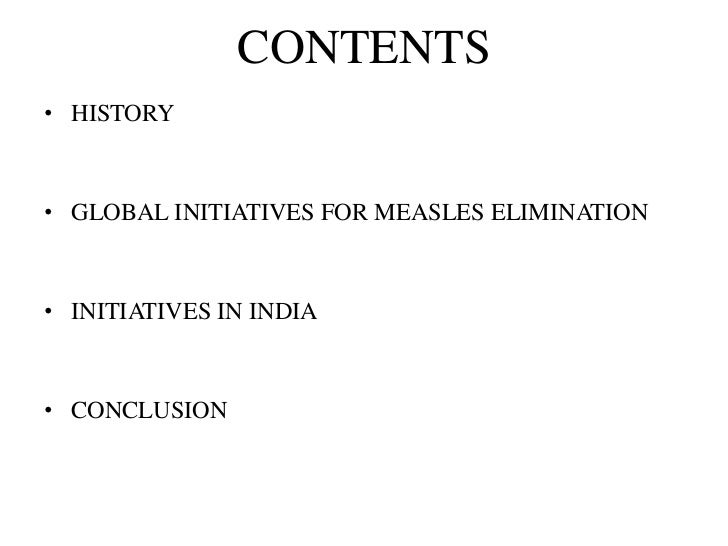 CONTENTS

• HISTORY

• GLOBAL INITIATIVES FOR MEASLES ELIMINATION

• INITIATIVES IN INDIA

• CONCLUSION